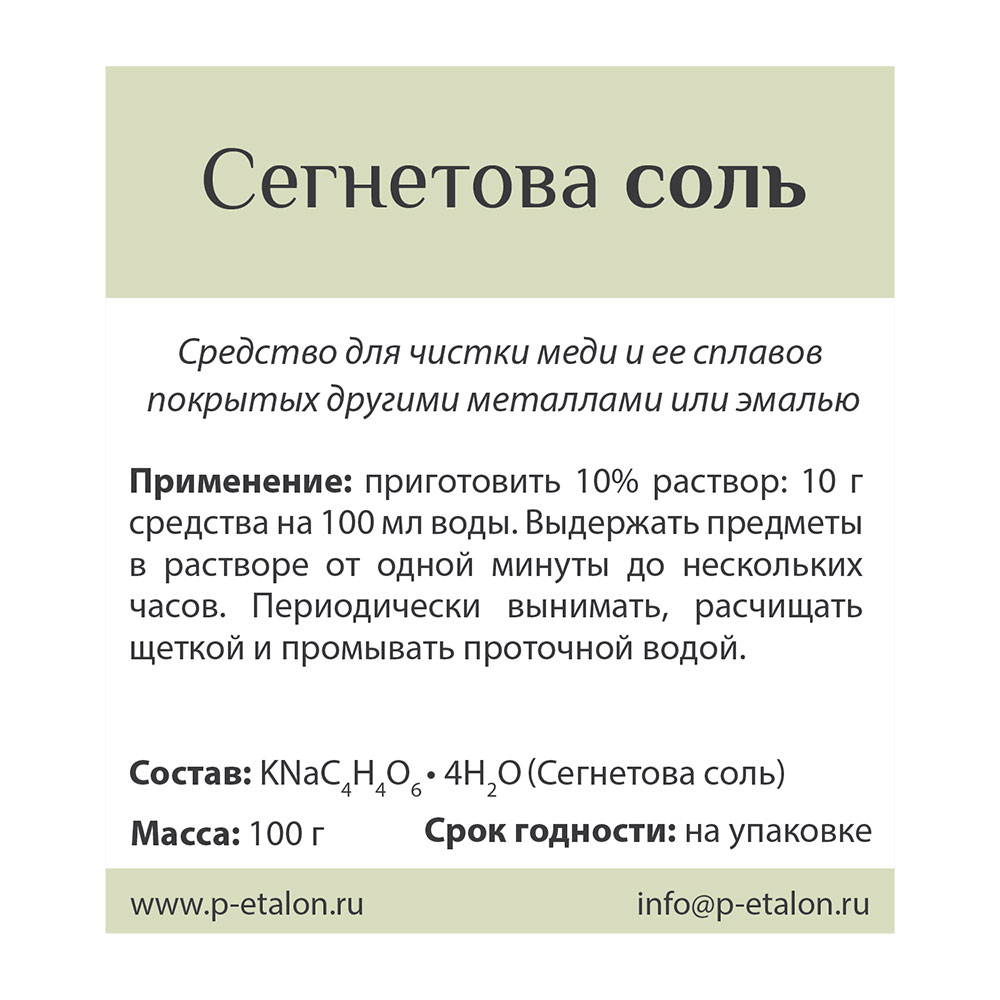 Сегнетова соль

Средство для чистки меди и ее сплавов покрытых другими металлами или эмалью

Применение: приготовить 10% раствор: 10 г средства на 100 мл воды. Выдержать предметы в растворе от одной минуты до нескольких часов. Периодически вынимать, расчищать щеткой и промывать проточной водой.

Состав: $KNaC_4H_4O_6 \cdot 4H_2O$ (Сегнетова соль)

Масса: 100 г Срок годности: на упаковке

www.p-etalon.ru info@p-etalon.ru